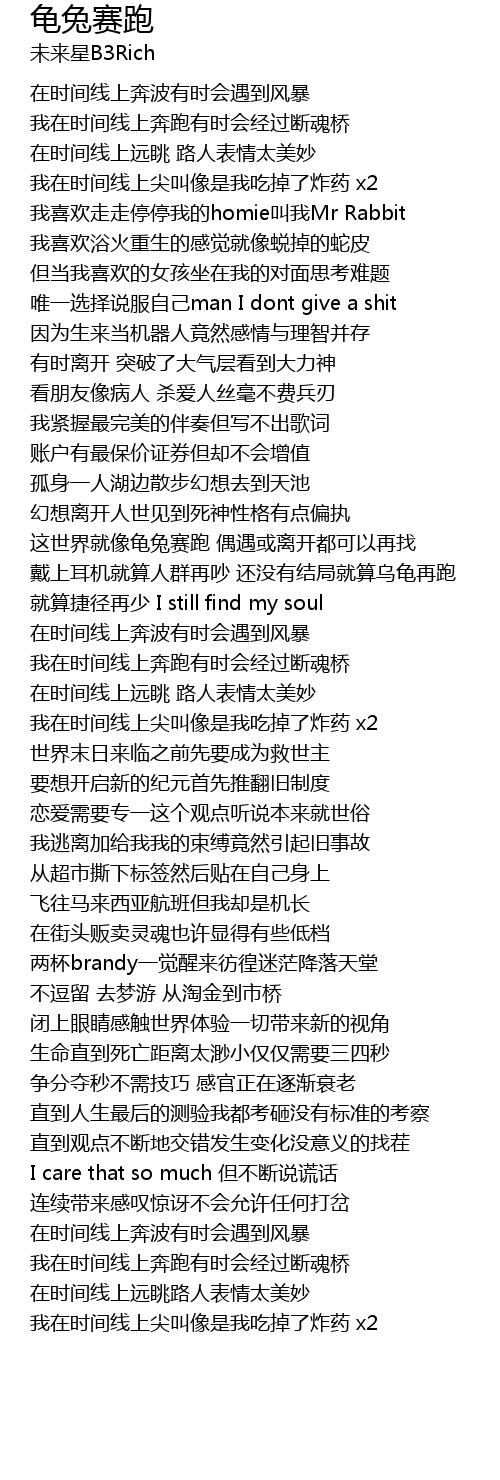 龟兔赛跑
未来星B3Rich

在时间线上奔波有时会遇到风暴
我在时间线上奔跑有时会经过断魂桥
在时间线上远眺 路人表情太美妙
我在时间线上尖叫像是我吃掉了炸药 x2
我喜欢走走停停我的homie叫我Mr Rabbit
我喜欢浴火重生的感觉就像蜕掉的蛇皮
但当我喜欢的女孩坐在我的对面思考难题
唯一选择说服自己man I dont give a shit
因为生来当机器人竟然感情与理智并存
有时离开 突破了大气层看到大力神
看朋友像病人 杀爱人丝毫不费兵刃
我紧握最完美的伴奏但写不出歌词
账户有最保价证券但却不会增值
孤身一人湖边散步幻想去到天池
幻想离开人世见到死神性格有点偏执
这世界就像龟兔赛跑 偶遇或离开都可以再找
戴上耳机就算人群再吵 还没有结局就算乌龟再跑
就算捷径再少 I still find my soul
在时间线上奔波有时会遇到风暴
我在时间线上奔跑有时会经过断魂桥
在时间线上远眺 路人表情太美妙
我在时间线上尖叫像是我吃掉了炸药 x2
世界末日来临之前先要成为救世主
要想开启新的纪元首先推翻旧制度
恋爱需要专一这个观点听说本来就世俗
我逃离加给我我的束缚竟然引起旧事故
从超市撕下标签然后贴在自己身上
飞往马来西亚航班但我却是机长
在街头贩卖灵魂也许显得有些低档
两杯brandy一觉醒来彷徨迷茫降落天堂
不逗留 去梦游 从淘金到市桥
闭上眼睛感触世界体验一切带来新的视角
生命直到死亡距离太渺小仅仅需要三四秒
争分夺秒不需技巧 感官正在逐渐衰老
直到人生最后的测验我都考砸没有标准的考察
直到观点不断地交错发生变化没意义的找茬
I care that so much 但不断说谎话
连续带来感叹惊讶不会允许任何打岔
在时间线上奔波有时会遇到风暴
我在时间线上奔跑有时会经过断魂桥
在时间线上远眺路人表情太美妙
我在时间线上尖叫像是我吃掉了炸药 x2